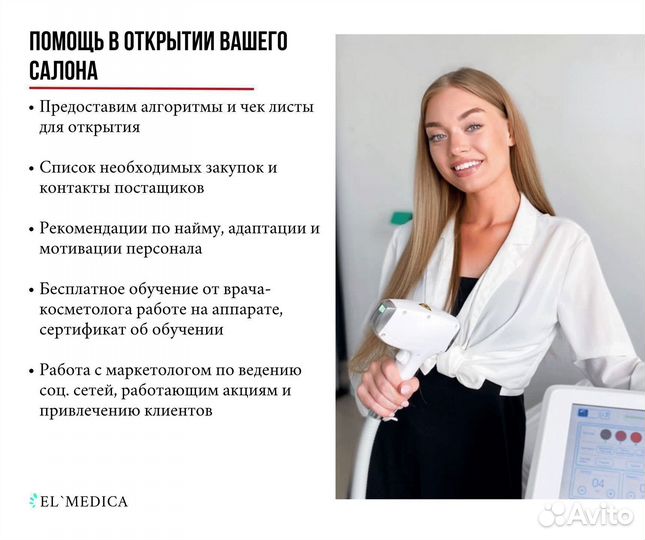 ПОМОЩЬ В ОТКРЫТИИ ВАШЕГО САЛОНА

• Предоставим алгоритмы и чек листы для открытия

• Список необходимых закупок и контакты постащиков

• Рекомендации по найму, адаптации и мотивации персонала

• Бесплатное обучение от врача-косметолога работе на аппарате, сертификат об обучении

• Работа с маркетологом по ведению соц. сетей, работающим акциям и привлечению клиентов

EL`MEDICA

04

Avito